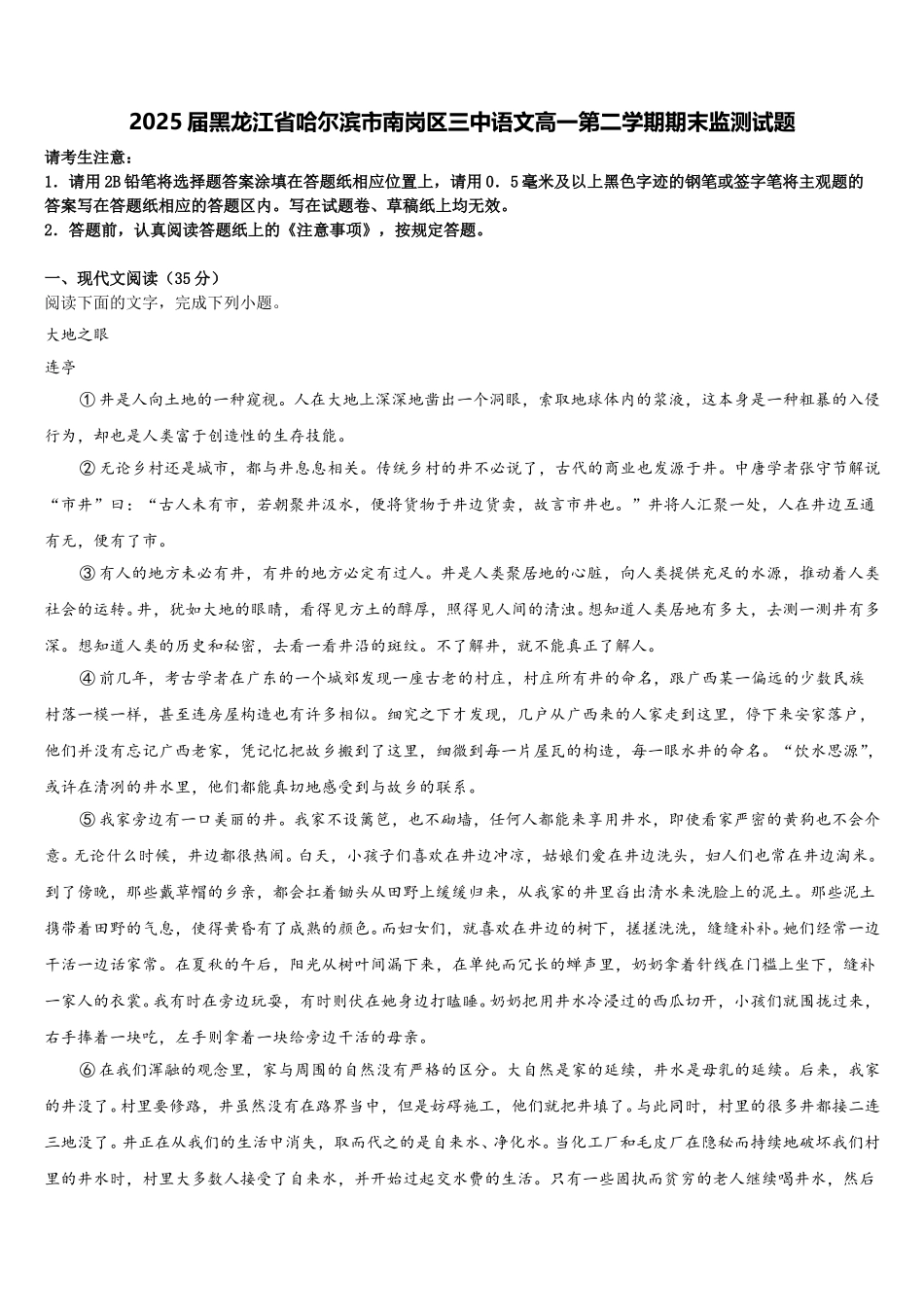 2025届黑龙江省哈尔滨市南岗区三中语文高一第二学期期末监测试题

请考生注意：

1．请用2B铅笔将选择题答案涂填在答题纸相应位置上，请用0．5毫米及以上黑色字迹的钢笔或签字笔将主观题的答案写在答题纸相应的答题区内。写在试题卷、草稿纸上均无效。

2．答题前，认真阅读答题纸上的《注意事项》，按规定答题。

一、现代文阅读（35分）

阅读下面的文字，完成下列小题。

大地之眼

连亭

①井是人向土地的一种窥视。人在大地上深深地凿出一个洞眼，索取地球体内的浆液，这本身是一种粗暴的入侵行为，却也是人类富于创造性的生存技能。

②无论乡村还是城市，都与井息息相关。传统乡村的井不必说了，古代的商业也发源于井。中唐学者张守节解说“市井”曰：“古人未有市，若朝聚井汲水，便将货物于井边货卖，故言市井也。”井将人汇聚一处，人在井边互通有无，便有了市。

③有人的地方未必有井，有井的地方必定有过人。井是人类聚居地的心脏，向人类提供充足的水源，推动着人类社会的运转。井，犹如大地的眼睛，看得见方土的醇厚，照得见人间的清浊。想知道人类居地有多大，去测一测井有多深。想知道人类的历史和秘密，去看一看井沿的斑纹。不了解井，就不能真正了解人。

④前几年，考古学者在广东的一个城郊发现一座古老的村庄，村庄所有井的命名，跟广西某一偏远的少数民族村落一模一样，甚至连房屋构造也有许多相似。细究之下才发现，几户从广西来的人家走到这里，停下来安家落户，他们并没有忘记广西老家，凭记忆把故乡搬到了这里，细微到每一片屋瓦的构造，每一眼水井的命名。“饮水思源”，或许在清冽的井水里，他们都能真切地感受到与故乡的联系。

⑤我家旁边有一口美丽的井。我家不设篱笆，也不砌墙，任何人都能来享用井水，即使看家严密的黄狗也不会介意。无论什么时候，井边都很热闹。白天，小孩子们喜欢在井边冲凉，姑娘们爱在井边洗头，妇人们也常在井边淘米。到了傍晚，那些戴草帽的乡亲，都会扛着锄头从田野上缓缓归来，从我家的井里舀出清水来洗脸上的泥土。那些泥土携带着田野的气息，使得黄昏有了成熟的颜色。而妇女们，就喜欢在井边的树下，搓搓洗洗，缝缝补补。她们经常一边干活一边话家常。在夏秋的午后，阳光从树叶间漏下来，在单纯而冗长的蝉声里，奶奶拿着针线在门槛上坐下，缝补一家人的衣裳。我有时在旁边玩耍，有时则伏在她身边打瞌睡。奶奶把用井水冷浸过的西瓜切开，小孩们就围拢过来，右手捧着一块吃，左手则拿着一块给旁边干活的母亲。

⑥在我们浑融的观念里，家与周围的自然没有严格的区分。大自然是家的延续，井水是母乳的延续。后来，我家的井没了。村里要修路，井虽然没有在路界当中，但是妨碍施工，他们就把井填了。与此同时，村里的很多井都接二连三地没了。井正在从我们的生活中消失，取而代之的是自来水、净化水。当化工厂和毛皮厂在隐秘而持续地破坏我们村里的井水时，村里大多数人接受了自来水，并开始过起交水费的生活。只有一些固执而贫穷的老人继续喝井水，然后